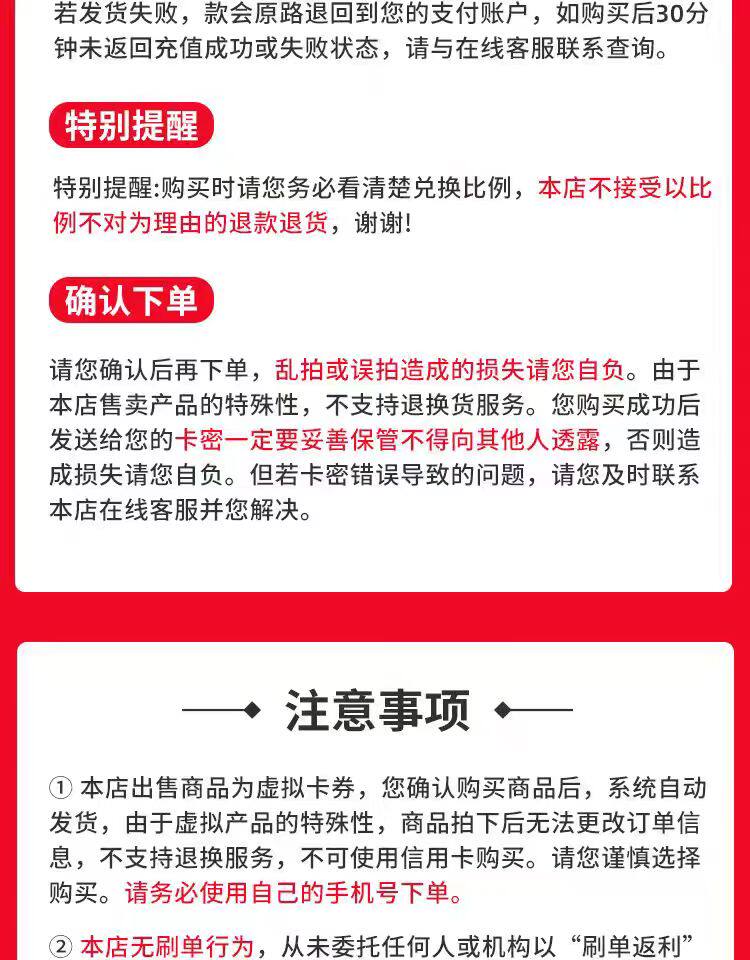 若发货失败，款会原路退回到您的支付账户，如购买后30分钟未返回充值成功或失败状态，请与在线客服联系查询。

特别提醒

特别提醒:购买时请您务必看清楚兑换比例，本店不接受以比例不对为理由的退款退货，谢谢!

确认下单

请您确认后再下单，乱拍或误拍造成的损失请您自负。由于本店售卖产品的特殊性，不支持退换货服务。您购买成功后发送给您的卡密一定要妥善保管不得向其他人透露，否则造成损失请您自负。但若卡密错误导致的问题，请您及时联系本店在线客服并您解决。

注意事项

① 本店出售商品为虚拟卡券，您确认购买商品后，系统自动发货，由于虚拟产品的特殊性，商品拍下后无法更改订单信息，不支持退换服务，不可使用信用卡购买。请您谨慎选择购买。请务必使用自己的手机号下单。

② 本店无刷单行为，从未委托任何人或机构以“刷单返利”